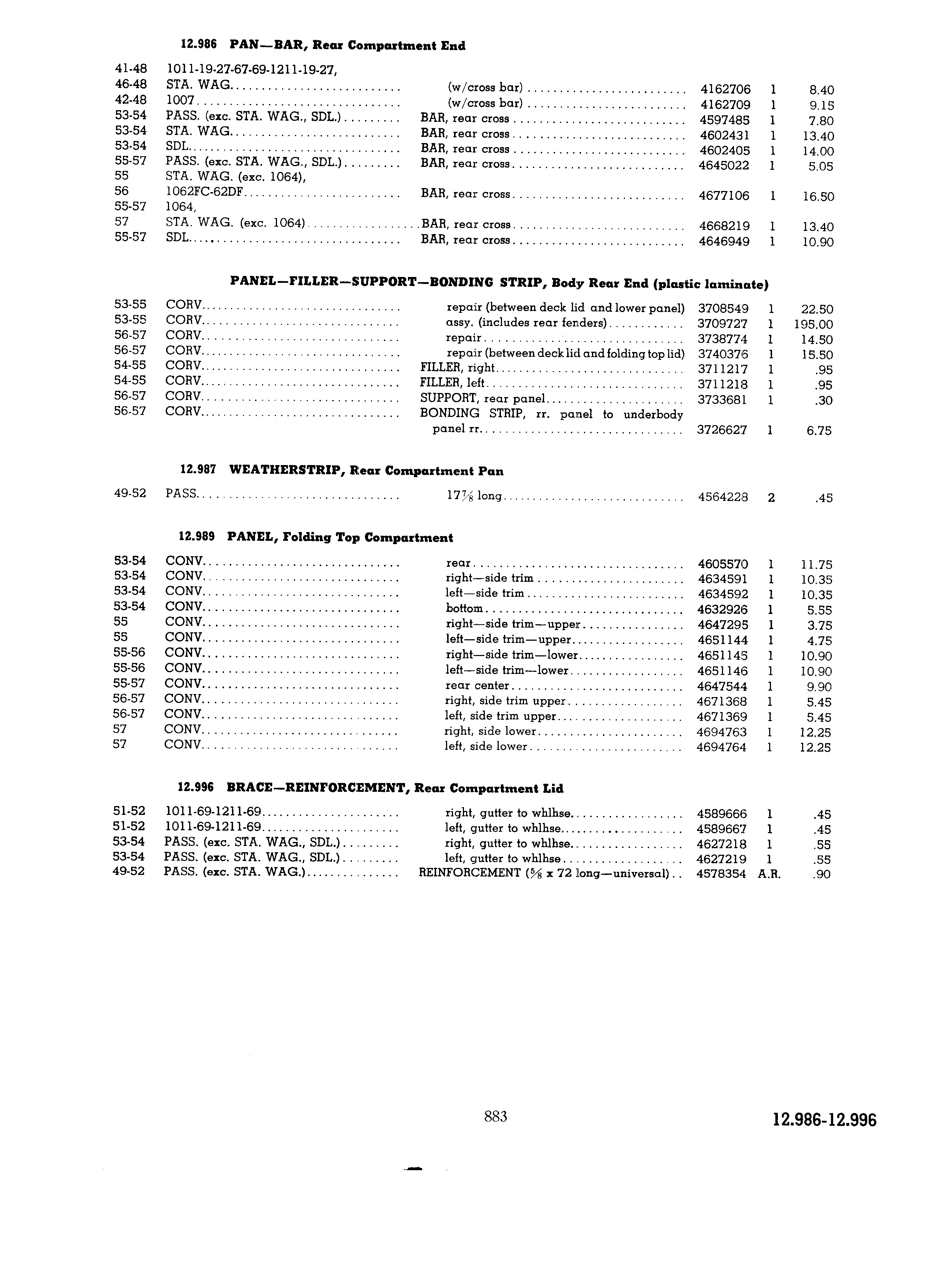 12.986 PAN—BAR, Rear Compartment End

| | | | | | |
|---|---|---|---|---|---|
| 41-48 | 1011-19-27-67-69-1211-19-27, | | | | |
| 46-48 | STA. WAG. | (w/cross bar) | 4162706 | 1 | 8.40 |
| 42-48 | 1007 | (w/cross bar) | 4162709 | 1 | 9.15 |
| 53-54 | PASS. (exc. STA. WAG., SDL.) | BAR, rear cross | 4597485 | 1 | 7.80 |
| 53-54 | STA. WAG. | BAR, rear cross | 4602431 | 1 | 13.40 |
| 53-54 | SDL. | BAR, rear cross | 4602405 | 1 | 14.00 |
| 55-57 | PASS. (exc. STA. WAG., SDL.) | BAR, rear cross | 4645022 | 1 | 5.05 |
| 55 | STA. WAG. (exc. 1064), | | | | |
| 56 | 1062FC-62DF | BAR, rear cross | 4677106 | 1 | 16.50 |
| 55-57 | 1064, | | | | |
| 57 | STA. WAG. (exc. 1064) | BAR, rear cross | 4668219 | 1 | 13.40 |
| 55-57 | SDL. | BAR, rear cross | 4646949 | 1 | 10.90 |

PANEL—FILLER—SUPPORT—BONDING STRIP, Body Rear End (plastic laminate)

| | | | | | |
|---|---|---|---|---|---|
| 53-55 | CORV. | repair (between deck lid and lower panel) | 3708549 | 1 | 22.50 |
| 53-55 | CORV. | assy. (includes rear fenders) | 3709727 | 1 | 195.00 |
| 56-57 | CORV. | repair | 3738774 | 1 | 14.50 |
| 56-57 | CORV. | repair (between deck lid and folding top lid) | 3740376 | 1 | 15.50 |
| 54-55 | CORV. | FILLER, right | 3711217 | 1 | .95 |
| 54-55 | CORV. | FILLER, left | 3711218 | 1 | .95 |
| 56-57 | CORV. | SUPPORT, rear panel | 3733681 | 1 | .30 |
| 56-57 | CORV. | BONDING STRIP, rr. panel to underbody panel rr. | 3726627 | 1 | 6.75 |

12.987 WEATHERSTRIP, Rear Compartment Pan

| | | | | | |
|---|---|---|---|---|---|
| 49-52 | PASS. | $17\frac{7}{8}$ long | 4564228 | 2 | .45 |

12.989 PANEL, Folding Top Compartment

| | | | | | |
|---|---|---|---|---|---|
| 53-54 | CONV. | rear | 4605570 | 1 | 11.75 |
| 53-54 | CONV. | right—side trim | 4634591 | 1 | 10.35 |
| 53-54 | CONV. | left—side trim | 4634592 | 1 | 10.35 |
| 53-54 | CONV. | bottom | 4632926 | 1 | 5.55 |
| 55 | CONV. | right—side trim—upper | 4647295 | 1 | 3.75 |
| 55 | CONV. | left—side trim—upper | 4651144 | 1 | 4.75 |
| 55-56 | CONV. | right—side trim—lower | 4651145 | 1 | 10.90 |
| 55-56 | CONV. | left—side trim—lower | 4651146 | 1 | 10.90 |
| 55-57 | CONV. | rear center | 4647544 | 1 | 9.90 |
| 56-57 | CONV. | right, side trim upper | 4671368 | 1 | 5.45 |
| 56-57 | CONV. | left, side trim upper | 4671369 | 1 | 5.45 |
| 57 | CONV. | right, side lower | 4694763 | 1 | 12.25 |
| 57 | CONV. | left, side lower | 4694764 | 1 | 12.25 |

12.996 BRACE—REINFORCEMENT, Rear Compartment Lid

| | | | | | |
|---|---|---|---|---|---|
| 51-52 | 1011-69-1211-69 | right, gutter to whlhse. | 4589666 | 1 | .45 |
| 51-52 | 1011-69-1211-69 | left, gutter to whlhse. | 4589667 | 1 | .45 |
| 53-54 | PASS. (exc. STA. WAG., SDL.) | right, gutter to whlhse. | 4627218 | 1 | .55 |
| 53-54 | PASS. (exc. STA. WAG., SDL.) | left, gutter to whlhse. | 4627219 | 1 | .55 |
| 49-52 | PASS. (exc. STA. WAG.) | REINFORCEMENT ($\frac{5}{8}$ x 72 long—universal) | 4578354 | A.R. | .90 |

883

12.986-12.996